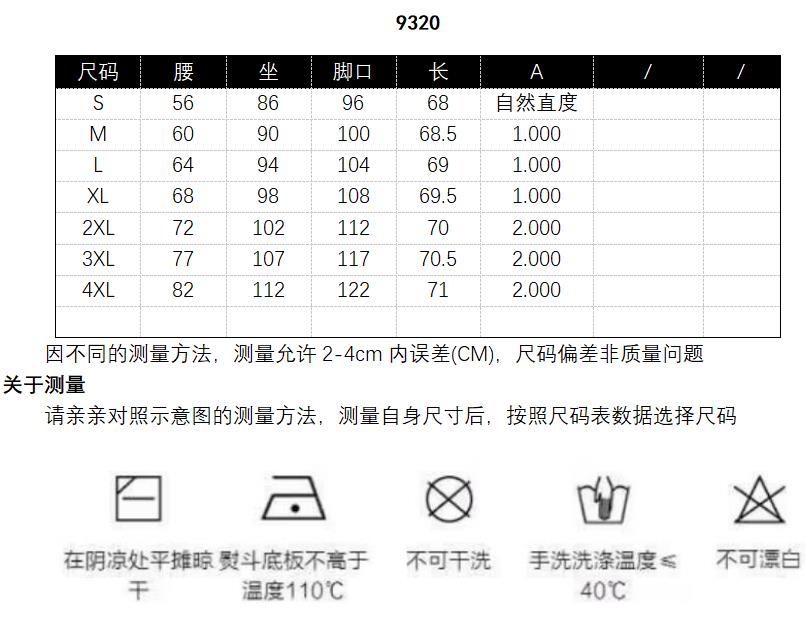 9320

| 尺码 | 腰 | 坐 | 脚口 | 长 | A | / | / |
|---|---|---|---|---|---|---|---|
| S | 56 | 86 | 96 | 68 | 自然直度 | | |
| M | 60 | 90 | 100 | 68.5 | 1.000 | | |
| L | 64 | 94 | 104 | 69 | 1.000 | | |
| XL | 68 | 98 | 108 | 69.5 | 1.000 | | |
| 2XL | 72 | 102 | 112 | 70 | 2.000 | | |
| 3XL | 77 | 107 | 117 | 70.5 | 2.000 | | |
| 4XL | 82 | 112 | 122 | 71 | 2.000 | | |
| | | | | | | | |

因不同的测量方法，测量允许 2-4cm 内误差(CM)，尺码偏差非质量问题

关于测量

请亲亲对照示意图的测量方法，测量自身尺寸后，按照尺码表数据选择尺码

在阴凉处平摊晾干

熨斗底板不高于温度110℃

不可干洗

手洗洗涤温度≤40℃

不可漂白